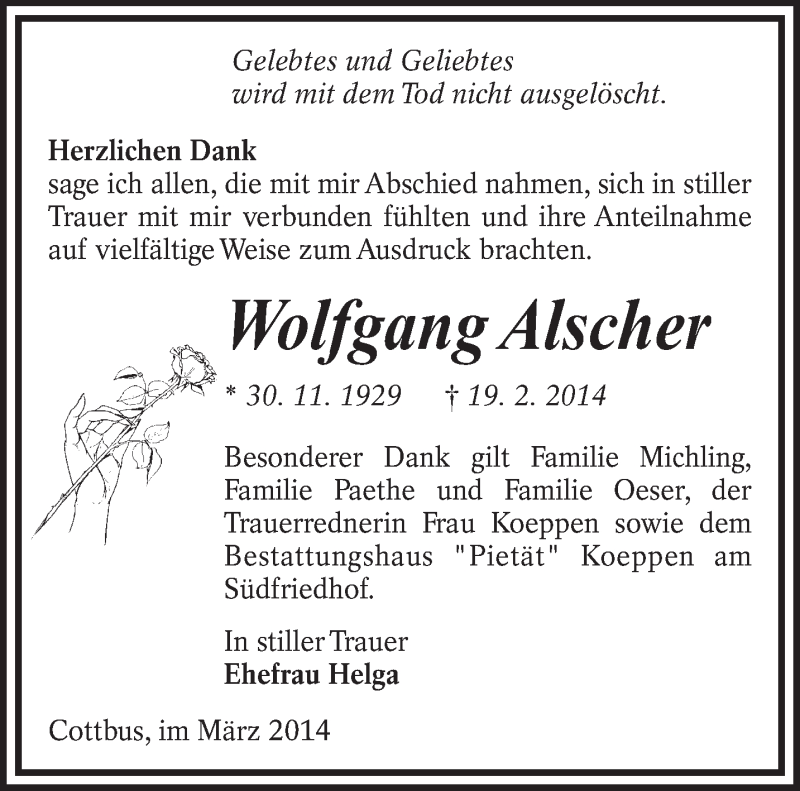 Gelebtes und Geliebtes
wird mit dem Tod nicht ausgelöscht.

Herzlichen Dank
sage ich allen, die mit mir Abschied nahmen, sich in stiller Trauer mit mir verbunden fühlten und ihre Anteilnahme auf vielfältige Weise zum Ausdruck brachten.

Wolfgang Alscher

* 30. 11. 1929 † 19. 2. 2014

Besonderer Dank gilt Familie Michling, Familie Paethe und Familie Oeser, der Trauerrednerin Frau Koeppen sowie dem Bestattungshaus "Pietät" Koeppen am Südfriedhof.

In stiller Trauer
Ehefrau Helga

Cottbus, im März 2014